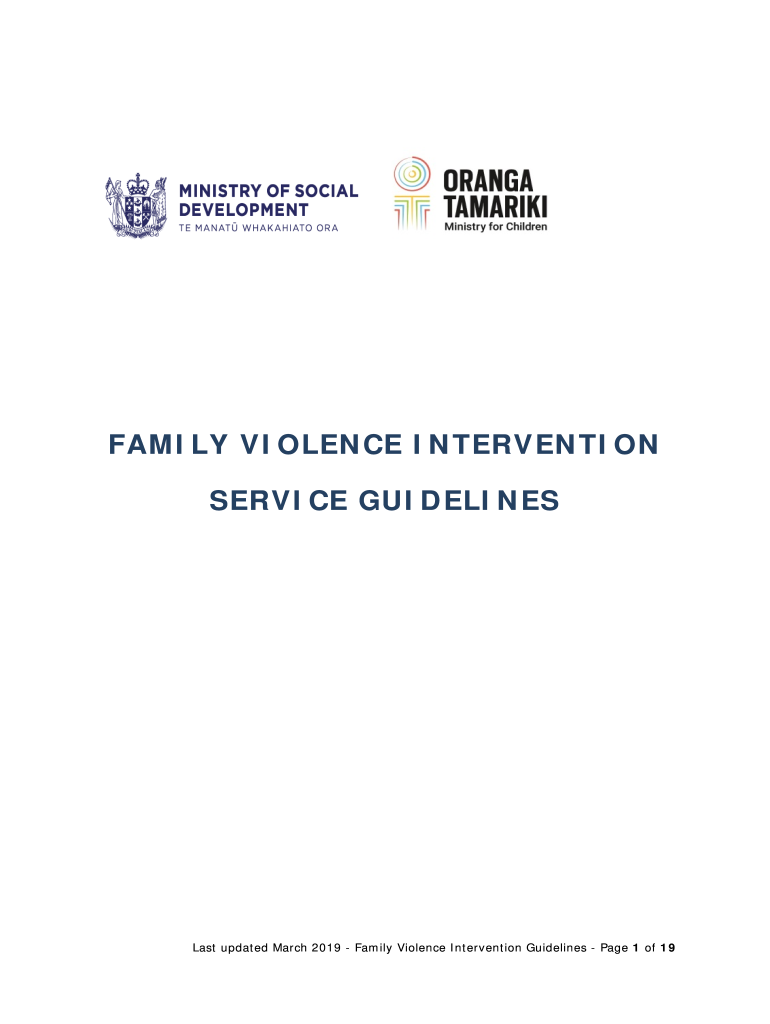 MINISTRY OF SOCIAL DEVELOPMENT
TE MANATŪ WHAKAHIATO ORA

ORANGA TAMARIKI
Ministry for Children

FAMILY VIOLENCE INTERVENTION

SERVICE GUIDELINES

Last updated March 2019 - Family Violence Intervention Guidelines - Page 1 of 19